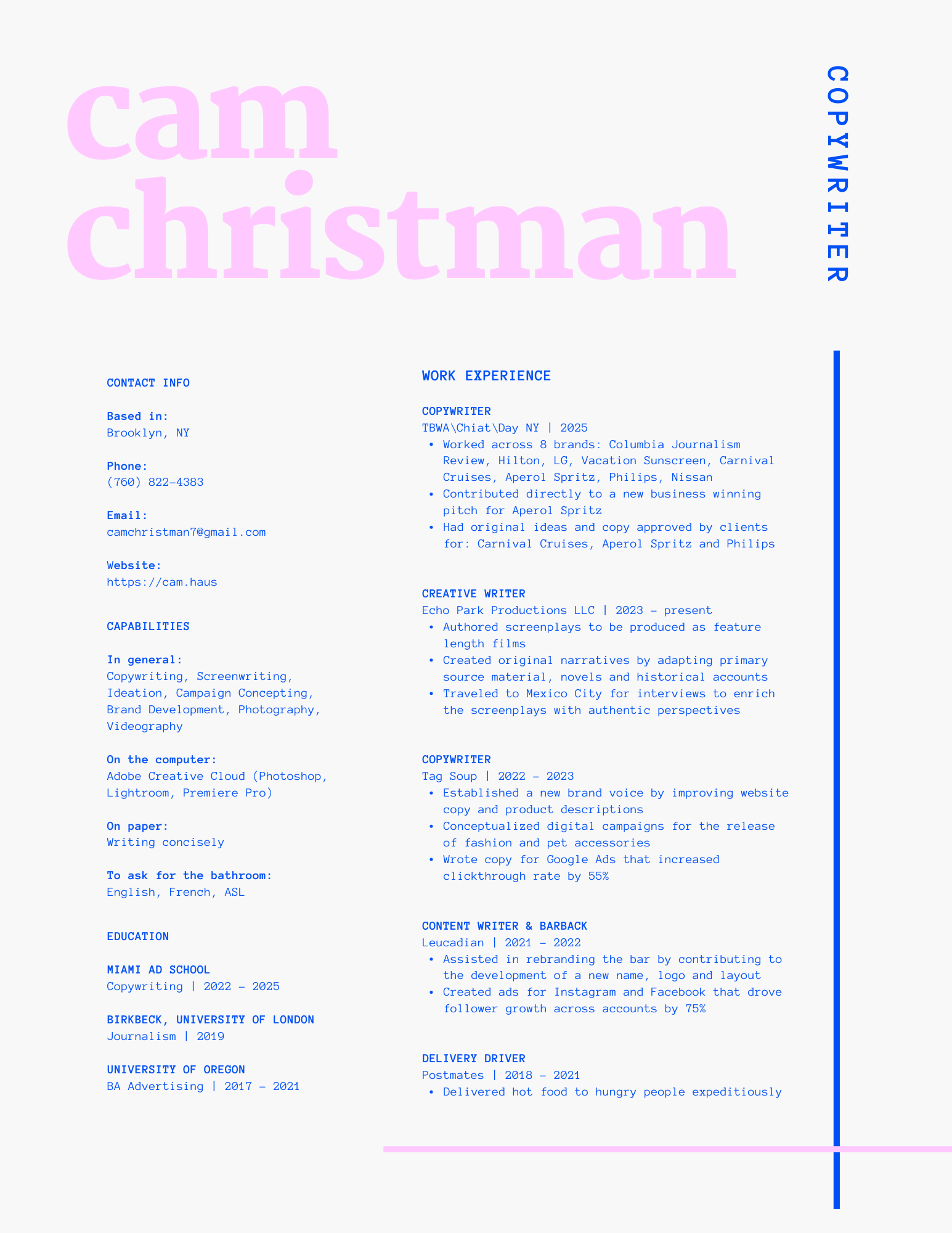 cam christman

COPYWRITER

CONTACT INFO

Based in:
Brooklyn, NY

Phone:
(760) 822-4383

Email:
camchristman7@gmail.com

Website:
https://cam.haus

CAPABILITIES

In general:
Copywriting, Screenwriting, Ideation, Campaign Concepting, Brand Development, Photography, Videography

On the computer:
Adobe Creative Cloud (Photoshop, Lightroom, Premiere Pro)

On paper:
Writing concisely

To ask for the bathroom:
English, French, ASL

EDUCATION

MIAMI AD SCHOOL
Copywriting | 2022 - 2025

BIRKBECK, UNIVERSITY OF LONDON
Journalism | 2019

UNIVERSITY OF OREGON
BA Advertising | 2017 - 2021

WORK EXPERIENCE

COPYWRITER
TBWA\Chiat\Day NY | 2025
• Worked across 8 brands: Columbia Journalism Review, Hilton, LG, Vacation Sunscreen, Carnival Cruises, Aperol Spritz, Philips, Nissan
• Contributed directly to a new business winning pitch for Aperol Spritz
• Had original ideas and copy approved by clients for: Carnival Cruises, Aperol Spritz and Philips

CREATIVE WRITER
Echo Park Productions LLC | 2023 - present
• Authored screenplays to be produced as feature length films
• Created original narratives by adapting primary source material, novels and historical accounts
• Traveled to Mexico City for interviews to enrich the screenplays with authentic perspectives

COPYWRITER
Tag Soup | 2022 - 2023
• Established a new brand voice by improving website copy and product descriptions
• Conceptualized digital campaigns for the release of fashion and pet accessories
• Wrote copy for Google Ads that increased clickthrough rate by 55%

CONTENT WRITER & BARBACK
Leucadian | 2021 - 2022
• Assisted in rebranding the bar by contributing to the development of a new name, logo and layout
• Created ads for Instagram and Facebook that drove follower growth across accounts by 75%

DELIVERY DRIVER
Postmates | 2018 - 2021
• Delivered hot food to hungry people expeditiously